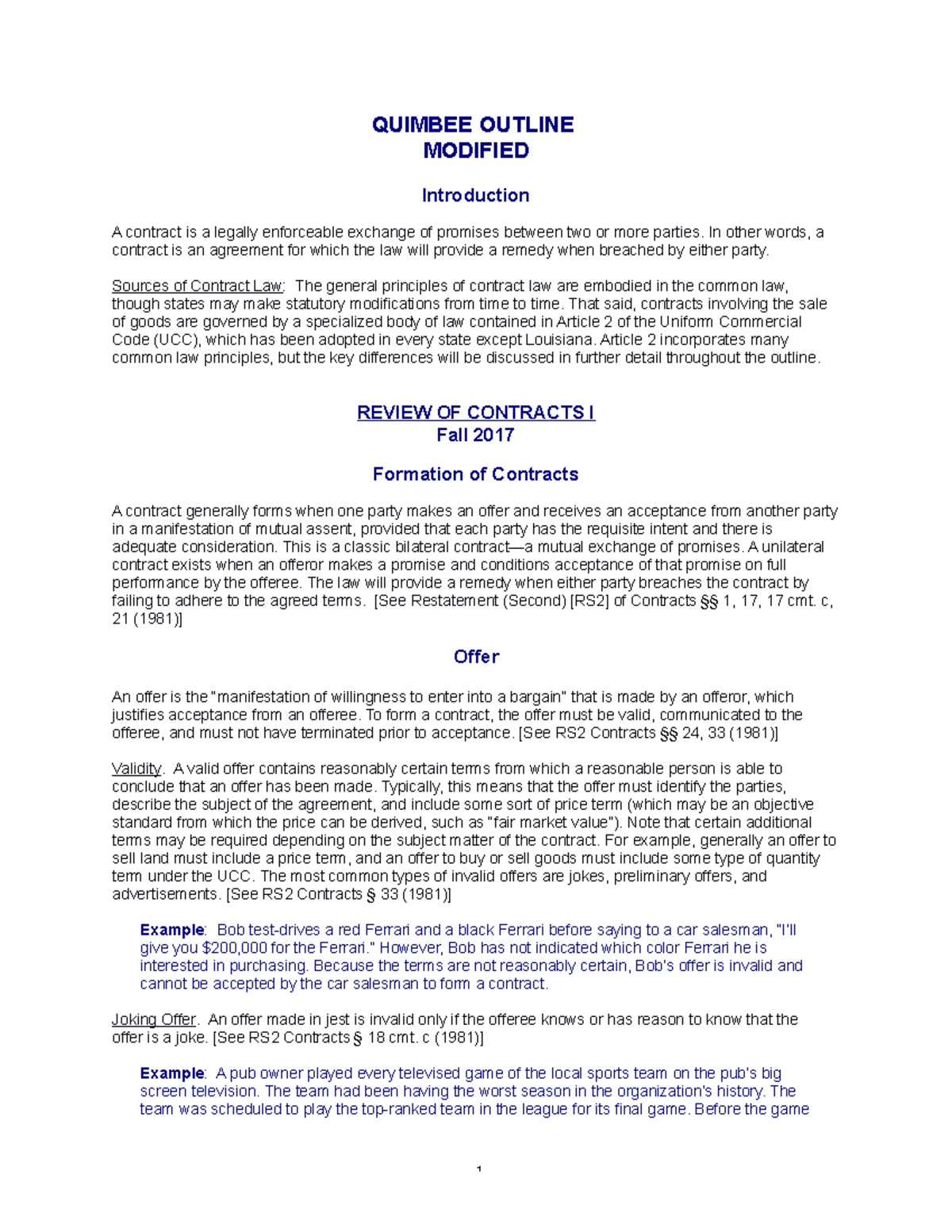 QUIMBEE OUTLINE
MODIFIED

Introduction

A contract is a legally enforceable exchange of promises between two or more parties. In other words, a contract is an agreement for which the law will provide a remedy when breached by either party.

Sources of Contract Law: The general principles of contract law are embodied in the common law, though states may make statutory modifications from time to time. That said, contracts involving the sale of goods are governed by a specialized body of law contained in Article 2 of the Uniform Commercial Code (UCC), which has been adopted in every state except Louisiana. Article 2 incorporates many common law principles, but the key differences will be discussed in further detail throughout the outline.

REVIEW OF CONTRACTS I
Fall 2017

Formation of Contracts

A contract generally forms when one party makes an offer and receives an acceptance from another party in a manifestation of mutual assent, provided that each party has the requisite intent and there is adequate consideration. This is a classic bilateral contract—a mutual exchange of promises. A unilateral contract exists when an offeror makes a promise and conditions acceptance of that promise on full performance by the offeree. The law will provide a remedy when either party breaches the contract by failing to adhere to the agreed terms. [See Restatement (Second) [RS2] of Contracts §§ 1, 17, 17 cmt. c, 21 (1981)]

Offer

An offer is the "manifestation of willingness to enter into a bargain" that is made by an offeror, which justifies acceptance from an offeree. To form a contract, the offer must be valid, communicated to the offeree, and must not have terminated prior to acceptance. [See RS2 Contracts §§ 24, 33 (1981)]

Validity. A valid offer contains reasonably certain terms from which a reasonable person is able to conclude that an offer has been made. Typically, this means that the offer must identify the parties, describe the subject of the agreement, and include some sort of price term (which may be an objective standard from which the price can be derived, such as "fair market value"). Note that certain additional terms may be required depending on the subject matter of the contract. For example, generally an offer to sell land must include a price term, and an offer to buy or sell goods must include some type of quantity term under the UCC. The most common types of invalid offers are jokes, preliminary offers, and advertisements. [See RS2 Contracts § 33 (1981)]

Example: Bob test-drives a red Ferrari and a black Ferrari before saying to a car salesman, "I'll give you $200,000 for the Ferrari." However, Bob has not indicated which color Ferrari he is interested in purchasing. Because the terms are not reasonably certain, Bob's offer is invalid and cannot be accepted by the car salesman to form a contract.

Joking Offer. An offer made in jest is invalid only if the offeree knows or has reason to know that the offer is a joke. [See RS2 Contracts § 18 cmt. c (1981)]

Example: A pub owner played every televised game of the local sports team on the pub's big screen television. The team had been having the worst season in the organization's history. The team was scheduled to play the top-ranked team in the league for its final game. Before the game

1